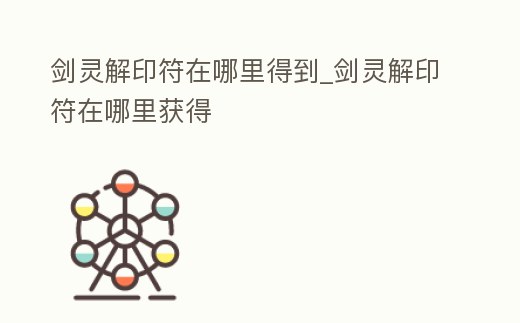 剑灵解印符在哪里得到_剑灵解印符在哪里获得